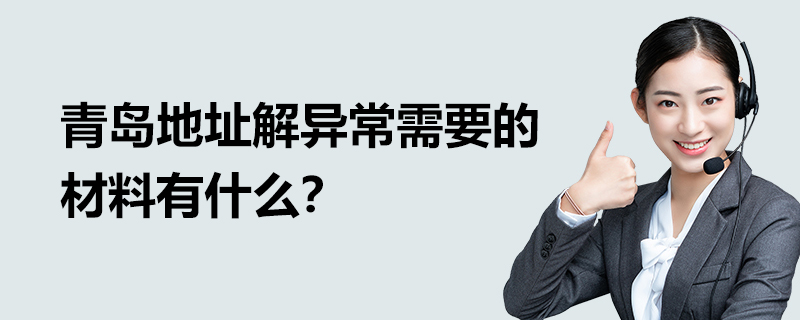 青岛地址解异常需要的材料有什么?